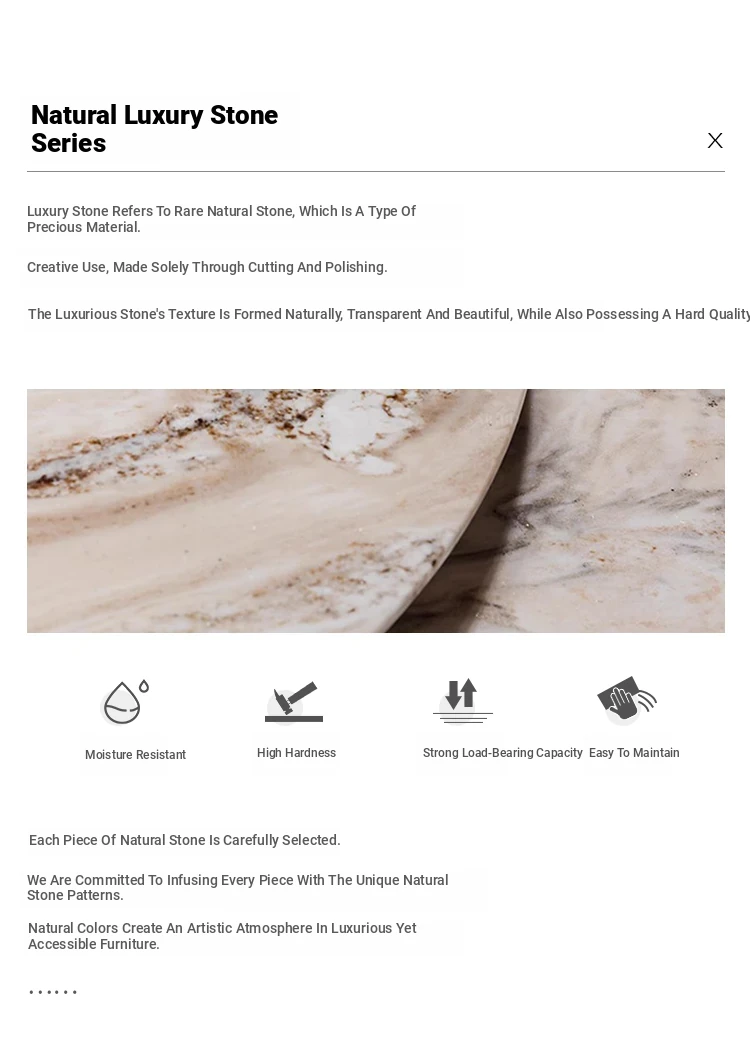 Natural Luxury Stone Series

Luxury Stone Refers To Rare Natural Stone, Which Is A Type Of Precious Material.

Creative Use, Made Solely Through Cutting And Polishing.

The Luxurious Stone's Texture Is Formed Naturally, Transparent And Beautiful, While Also Possessing A Hard Quality

Moisture Resistant

High Hardness

Strong Load-Bearing Capacity

Easy To Maintain

Each Piece Of Natural Stone Is Carefully Selected.

We Are Committed To Infusing Every Piece With The Unique Natural Stone Patterns.

Natural Colors Create An Artistic Atmosphere In Luxurious Yet Accessible Furniture.

......